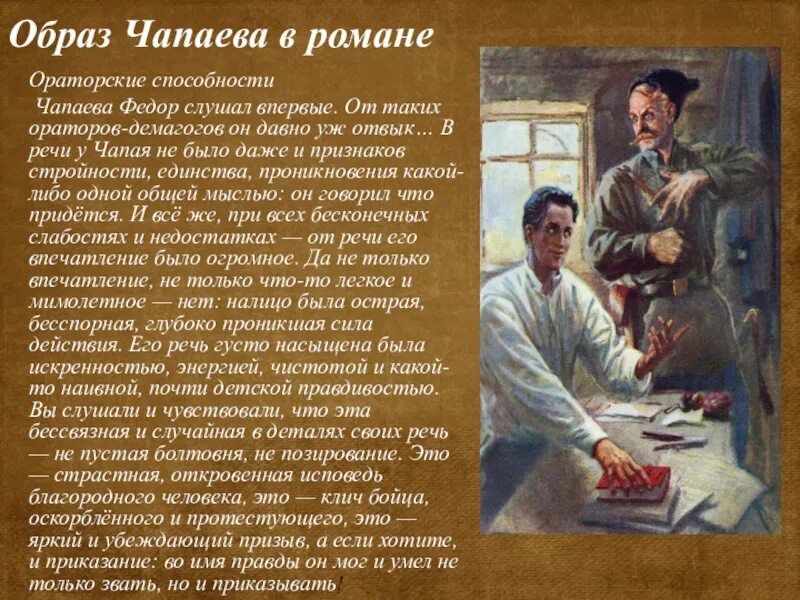 Образ Чапаева в романе

Ораторские способности

Чапаева Федор слушал впервые. От таких ораторов-демагогов он давно уж отвык… В речи у Чапая не было даже и признаков стройности, единства, проникновения какой-либо одной общей мыслью: он говорил что придётся. И всё же, при всех бесконечных слабостях и недостатках — от речи его впечатление было огромное. Да не только впечатление, не только что-то легкое и мимолетное — нет: налицо была острая, бесспорная, глубоко проникшая сила действия. Его речь густо насыщена была искренностью, энергией, чистотой и какой-то наивной, почти детской правдивостью. Вы слушали и чувствовали, что эта бессвязная и случайная в деталях своих речь — не пустая болтовня, не позирование. Это — страстная, откровенная исповедь благородного человека, это — клич бойца, оскорблённого и протестующего, это — яркий и убеждающий призыв, а если хотите, и приказание: во имя правды он мог и умел не только звать, но и приказывать!